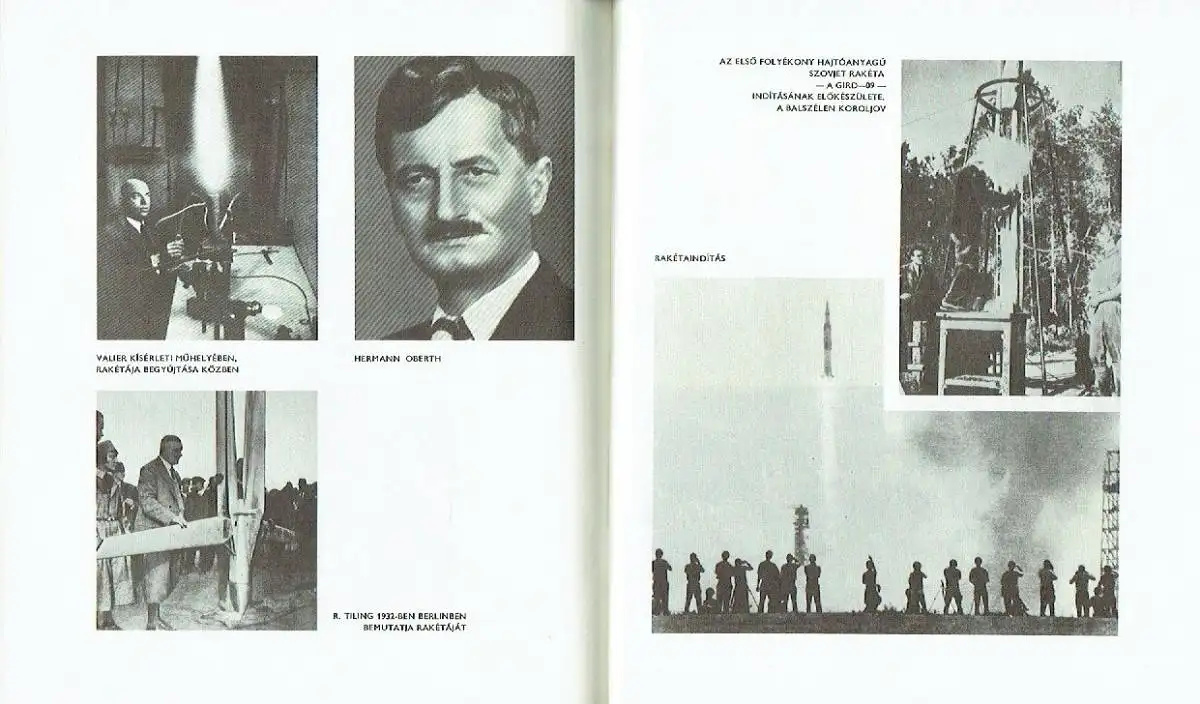 VALIER KÍSÉRLETI MŰHELYÉBEN, RAKÉTÁJA BEGYÚJTÁSA KÖZBEN

HERMANN OBERTH

R. TILING 1932-BEN BERLINBEN BEMUTATJA RAKÉTÁJÁT

AZ ELSŐ FOLYÉKONY HAJTÓANYAGÚ SZOVJET RAKÉTA — A GIRD—09 — INDÍTÁSÁNAK ELŐKÉSZÜLETE. A BALSZÉLEN KOROLJOV

RAKÉTAINDÍTÁS